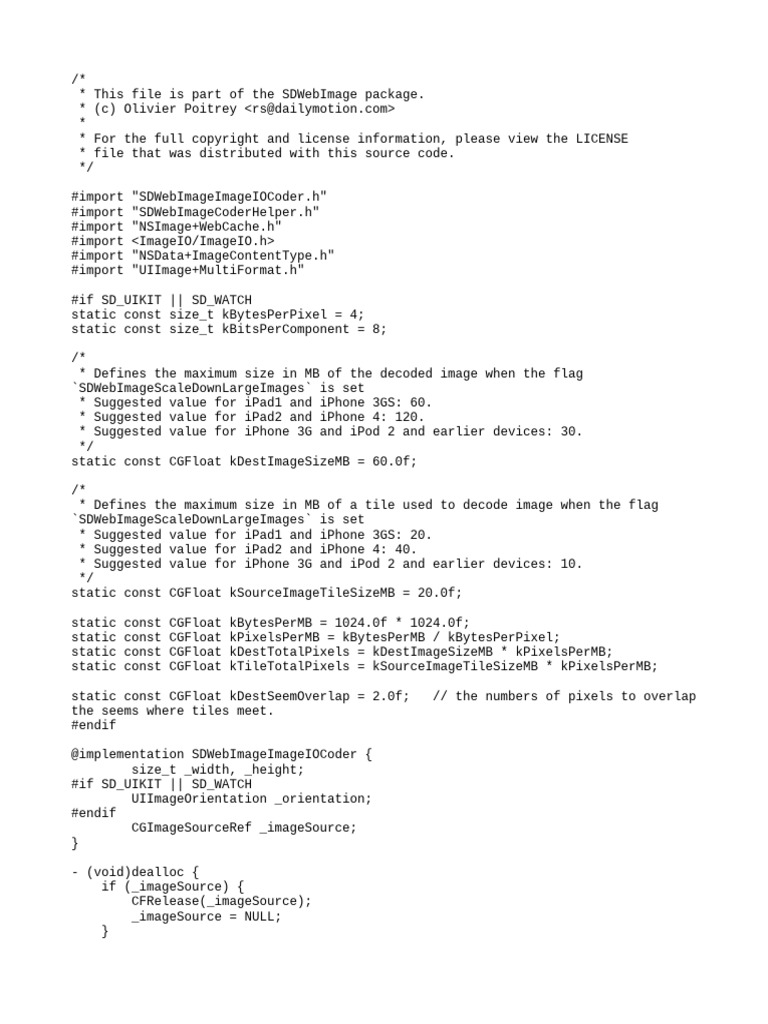 /*
 * This file is part of the SDWebImage package.
 * (c) Olivier Poitrey <rs@dailymotion.com>
 *
 * For the full copyright and license information, please view the LICENSE
 * file that was distributed with this source code.
 */

#import "SDWebImageImageIOCoder.h"
#import "SDWebImageCoderHelper.h"
#import "NSImage+WebCache.h"
#import <ImageIO/ImageIO.h>
#import "NSData+ImageContentType.h"
#import "UIImage+MultiFormat.h"

#if SD_UIKIT || SD_WATCH
static const size_t kBytesPerPixel = 4;
static const size_t kBitsPerComponent = 8;

/*
 * Defines the maximum size in MB of the decoded image when the flag `SDWebImageScaleDownLargeImages` is set
 * Suggested value for iPad1 and iPhone 3GS: 60.
 * Suggested value for iPad2 and iPhone 4: 120.
 * Suggested value for iPhone 3G and iPod 2 and earlier devices: 30.
 */
static const CGFloat kDestImageSizeMB = 60.0f;

/*
 * Defines the maximum size in MB of a tile used to decode image when the flag `SDWebImageScaleDownLargeImages` is set
 * Suggested value for iPad1 and iPhone 3GS: 20.
 * Suggested value for iPad2 and iPhone 4: 40.
 * Suggested value for iPhone 3G and iPod 2 and earlier devices: 10.
 */
static const CGFloat kSourceImageTileSizeMB = 20.0f;

static const CGFloat kBytesPerMB = 1024.0f * 1024.0f;
static const CGFloat kPixelsPerMB = kBytesPerMB / kBytesPerPixel;
static const CGFloat kDestTotalPixels = kDestImageSizeMB * kPixelsPerMB;
static const CGFloat kTileTotalPixels = kSourceImageTileSizeMB * kPixelsPerMB;

static const CGFloat kDestSeemOverlap = 2.0f;   // the numbers of pixels to overlap the seems where tiles meet.
#endif

@implementation SDWebImageImageIOCoder {
        size_t _width, _height;
#if SD_UIKIT || SD_WATCH
        UIImageOrientation _orientation;
#endif
        CGImageSourceRef _imageSource;
}

- (void)dealloc {
    if (_imageSource) {
        CFRelease(_imageSource);
        _imageSource = NULL;
    }